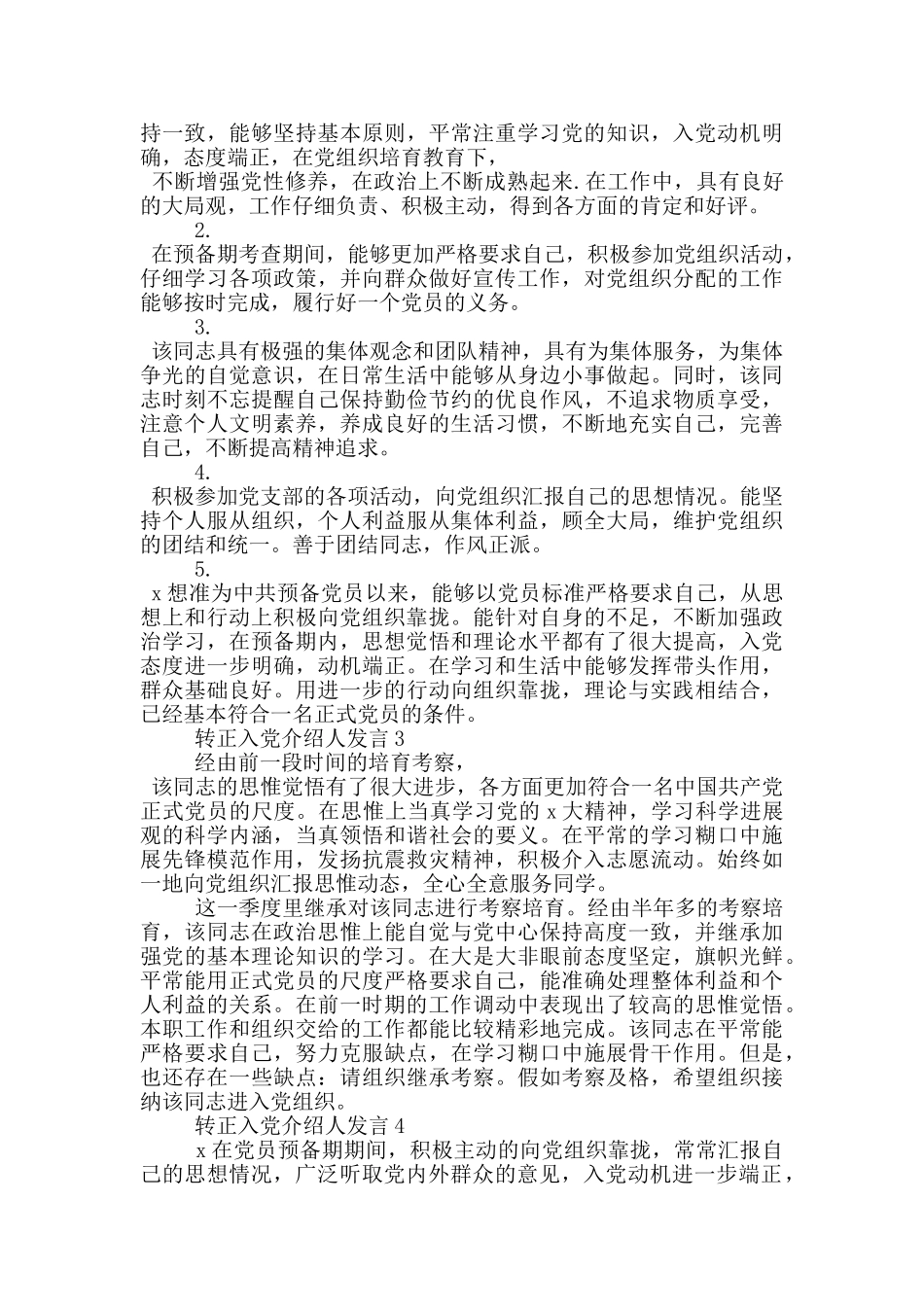 持一致，能够坚持基本原则，平常注重学习党的知识，入党动机明确，态度端正，在党组织培育教育下，
不断增强党性修养，在政治上不断成熟起来.在工作中，具有良好的大局观，工作仔细负责、积极主动，得到各方面的肯定和好评。

2.

在预备期考查期间，能够更加严格要求自己，积极参加党组织活动，仔细学习各项政策，并向群众做好宣传工作，对党组织分配的工作能够按时完成，履行好一个党员的义务。

3.

该同志具有极强的集体观念和团队精神，具有为集体服务，为集体争光的自觉意识，在日常生活中能够从身边小事做起。同时，该同志时刻不忘提醒自己保持勤俭节约的优良作风，不追求物质享受，注意个人文明素养，养成良好的生活习惯，不断地充实自己，完善自己，不断提高精神追求。

4.

积极参加党支部的各项活动，向党组织汇报自己的思想情况。能坚持个人服从组织，个人利益服从集体利益，顾全大局，维护党组织的团结和统一。善于团结同志，作风正派。

5.

x 想准为中共预备党员以来，能够以党员标准严格要求自己，从思想上和行动上积极向党组织靠拢。能针对自身的不足，不断加强政治学习，在预备期内，思想觉悟和理论水平都有了很大提高，入党态度进一步明确，动机端正。在学习和生活中能够发挥带头作用，群众基础良好。用进一步的行动向组织靠拢，理论与实践相结合，已经基本符合一名正式党员的条件。

转正入党介绍人发言 3

经由前一段时间的培育考察，
该同志的思惟觉悟有了很大进步，各方面更加符合一名中国共产党正式党员的尺度。在思惟上当真学习党的 x 大精神，学习科学进展观的科学内涵，当真领悟和谐社会的要义。在平常的学习糊口中施展先锋模范作用，发扬抗震救灾精神，积极介入志愿流动。始终如一地向党组织汇报思惟动态，全心全意服务同学。

这一季度里继承对该同志进行考察培育。经由半年多的考察培育，该同志在政治思惟上能自觉与党中心保持高度一致，并继承加强党的基本理论知识的学习。在大是大非眼前态度坚定，旗帜光鲜。平常能用正式党员的尺度严格要求自己，能准确处理整体利益和个人利益的关系。在前一时期的工作调动中表现出了较高的思惟觉悟。本职工作和组织交给的工作都能比较精彩地完成。该同志在平常能严格要求自己，努力克服缺点，在学习糊口中施展骨干作用。但是，也还存在一些缺点：请组织继承考察。假如考察及格，希望组织接纳该同志进入党组织。

转正入党介绍人发言 4

x 在党员预备期期间，积极主动的向党组织靠拢，常常汇报自己的思想情况，广泛听取党内外群众的意见，入党动机进一步端正，